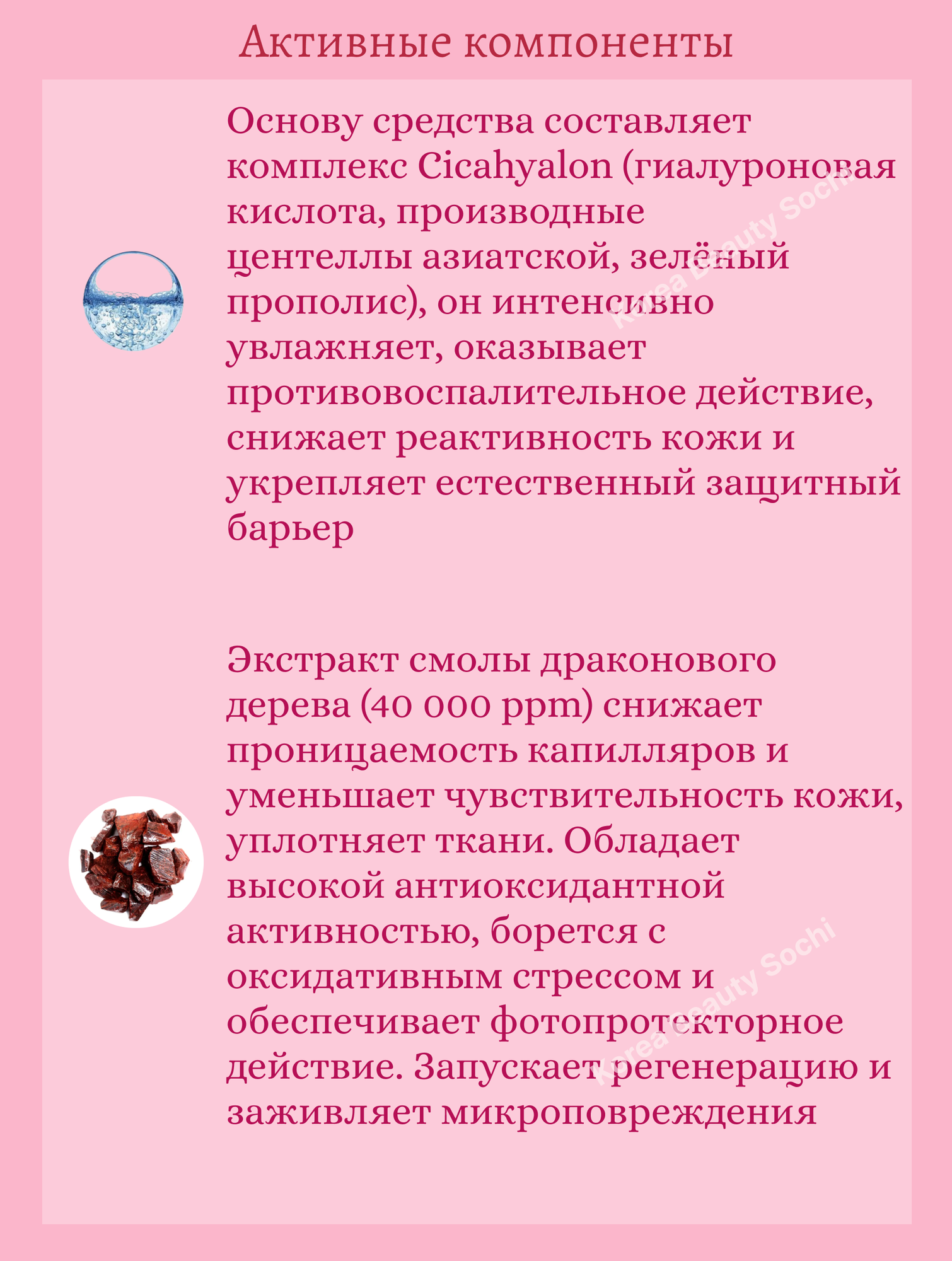 Активные компоненты

Основу средства составляет комплекс Cicahyalon (гиалуроновая кислота, производные центеллы азиатской, зелёный прополис), он интенсивно увлажняет, оказывает противовоспалительное действие, снижает реактивность кожи и укрепляет естественный защитный барьер

Экстракт смолы драконового дерева (40 000 ppm) снижает проницаемость капилляров и уменьшает чувствительность кожи, уплотняет ткани. Обладает высокой антиоксидантной активностью, борется с оксидативным стрессом и обеспечивает фотопротекторное действие. Запускает регенерацию и заживляет микроповреждения

Korea Beauty Sochi